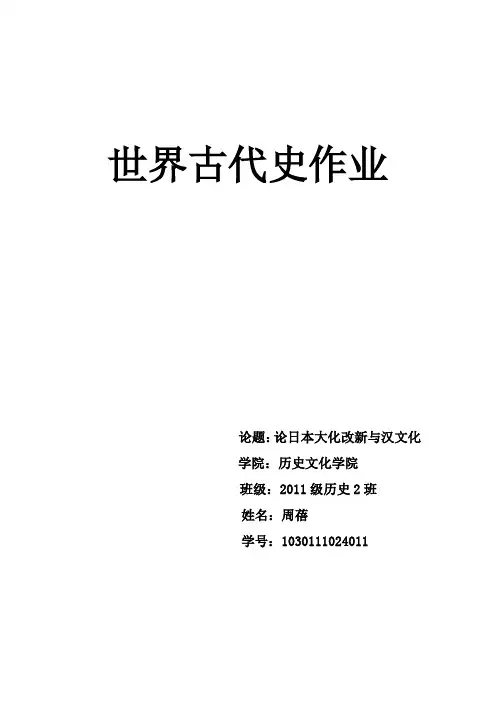 世界古代史作业

论题：论日本大化改新与汉文化

学院：历史文化学院

班级：2011级历史2班

姓名：周蓓

学号：1030111024011